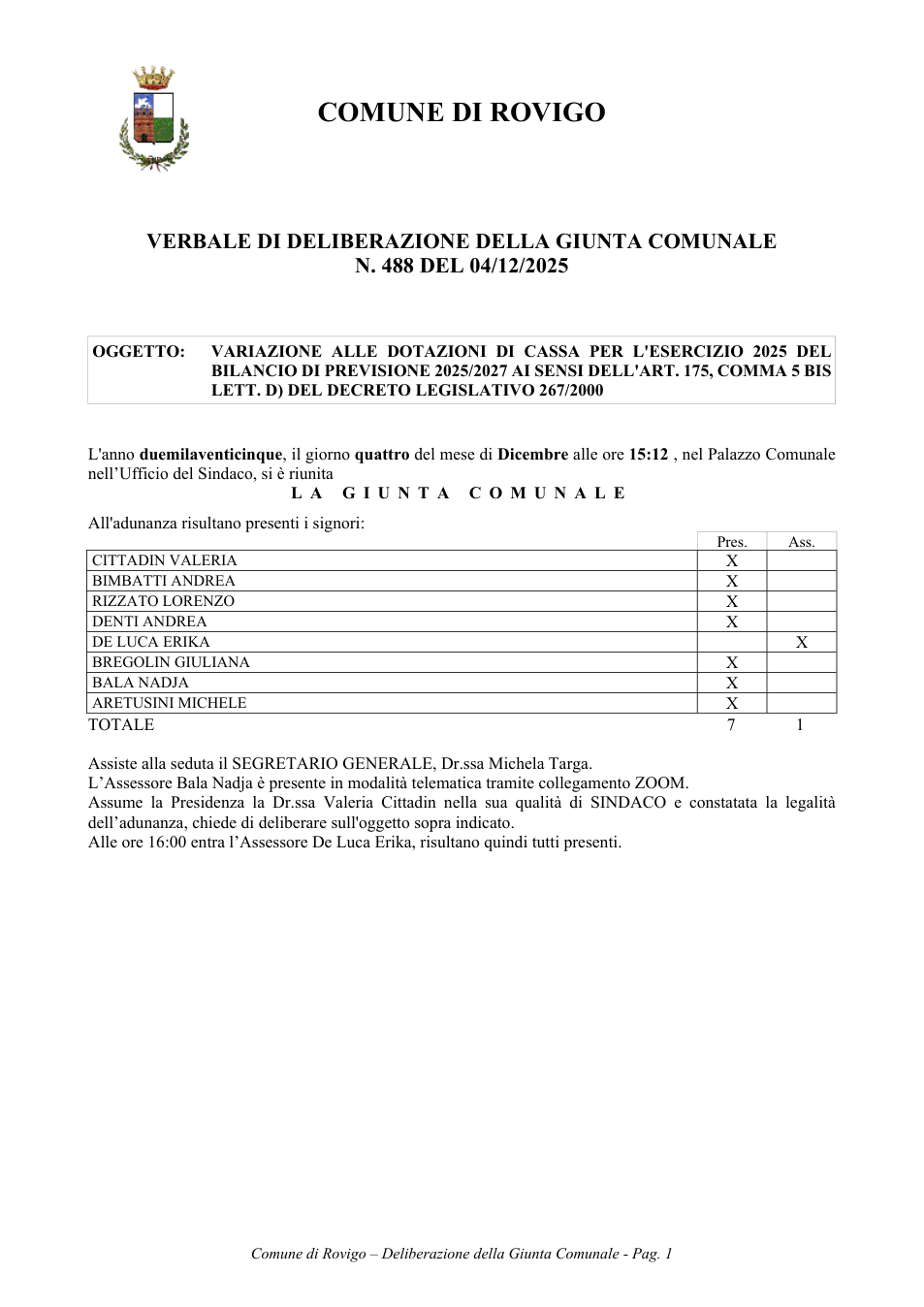 COMUNE DI ROVIGO

VERBALE DI DELIBERAZIONE DELLA GIUNTA COMUNALE
N. 488 DEL 04/12/2025

OGGETTO: VARIAZIONE ALLE DOTAZIONI DI CASSA PER L'ESERCIZIO 2025 DEL BILANCIO DI PREVISIONE 2025/2027 AI SENSI DELL'ART. 175, COMMA 5 BIS LETT. D) DEL DECRETO LEGISLATIVO 267/2000

L'anno duemilaventicinque, il giorno quattro del mese di Dicembre alle ore 15:12 , nel Palazzo Comunale nell'Ufficio del Sindaco, si è riunita

L A G I U N T A C O M U N A L E

All'adunanza risultano presenti i signori:

| | Pres. | Ass. |
|---|---|---|
| CITTADIN VALERIA | X | |
| BIMBATTI ANDREA | X | |
| RIZZATO LORENZO | X | |
| DENTI ANDREA | X | |
| DE LUCA ERIKA | | X |
| BREGOLIN GIULIANA | X | |
| BALA NADJA | X | |
| ARETUSINI MICHELE | X | |
| TOTALE | 7 | 1 |

Assiste alla seduta il SEGRETARIO GENERALE, Dr.ssa Michela Targa.
L'Assessore Bala Nadja è presente in modalità telematica tramite collegamento ZOOM.
Assume la Presidenza la Dr.ssa Valeria Cittadin nella sua qualità di SINDACO e constatata la legalità dell'adunanza, chiede di deliberare sull'oggetto sopra indicato.
Alle ore 16:00 entra l'Assessore De Luca Erika, risultano quindi tutti presenti.

Comune di Rovigo – Deliberazione della Giunta Comunale - Pag. 1